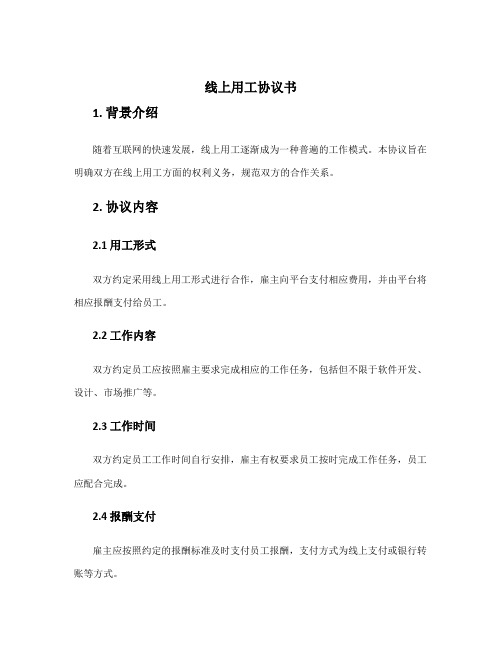 线上用工协议书

1. 背景介绍

随着互联网的快速发展，线上用工逐渐成为一种普遍的工作模式。本协议旨在明确双方在线上用工方面的权利义务，规范双方的合作关系。

2. 协议内容

2.1 用工形式

双方约定采用线上用工形式进行合作，雇主向平台支付相应费用，并由平台将相应报酬支付给员工。

2.2 工作内容

双方约定员工应按照雇主要求完成相应的工作任务，包括但不限于软件开发、设计、市场推广等。

2.3 工作时间

双方约定员工工作时间自行安排，雇主有权要求员工按时完成工作任务，员工应配合完成。

2.4 报酬支付

雇主应按照约定的报酬标准及时支付员工报酬，支付方式为线上支付或银行转账等方式。